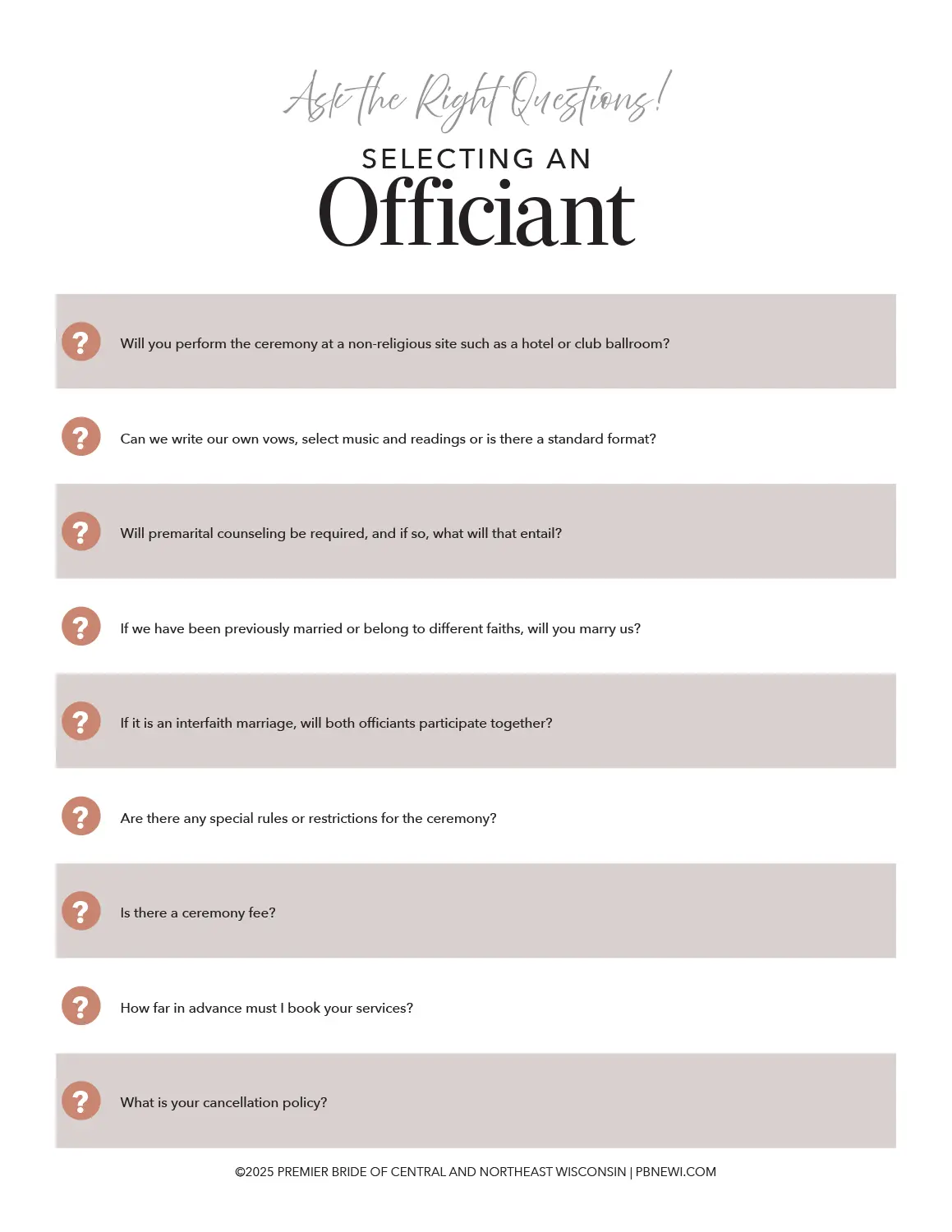 Ask the Right Questions!

SELECTING AN
Officiant

? Will you perform the ceremony at a non-religious site such as a hotel or club ballroom?

? Can we write our own vows, select music and readings or is there a standard format?

? Will premarital counseling be required, and if so, what will that entail?

? If we have been previously married or belong to different faiths, will you marry us?

? If it is an interfaith marriage, will both officiants participate together?

? Are there any special rules or restrictions for the ceremony?

? Is there a ceremony fee?

? How far in advance must I book your services?

? What is your cancellation policy?

©2025 PREMIER BRIDE OF CENTRAL AND NORTHEAST WISCONSIN | PBNEWI.COM